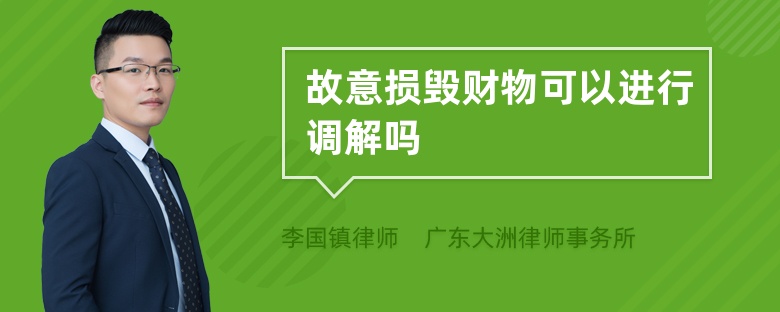 故意损毁财物可以进行调解吗

李国镇律师　广东大洲律师事务所